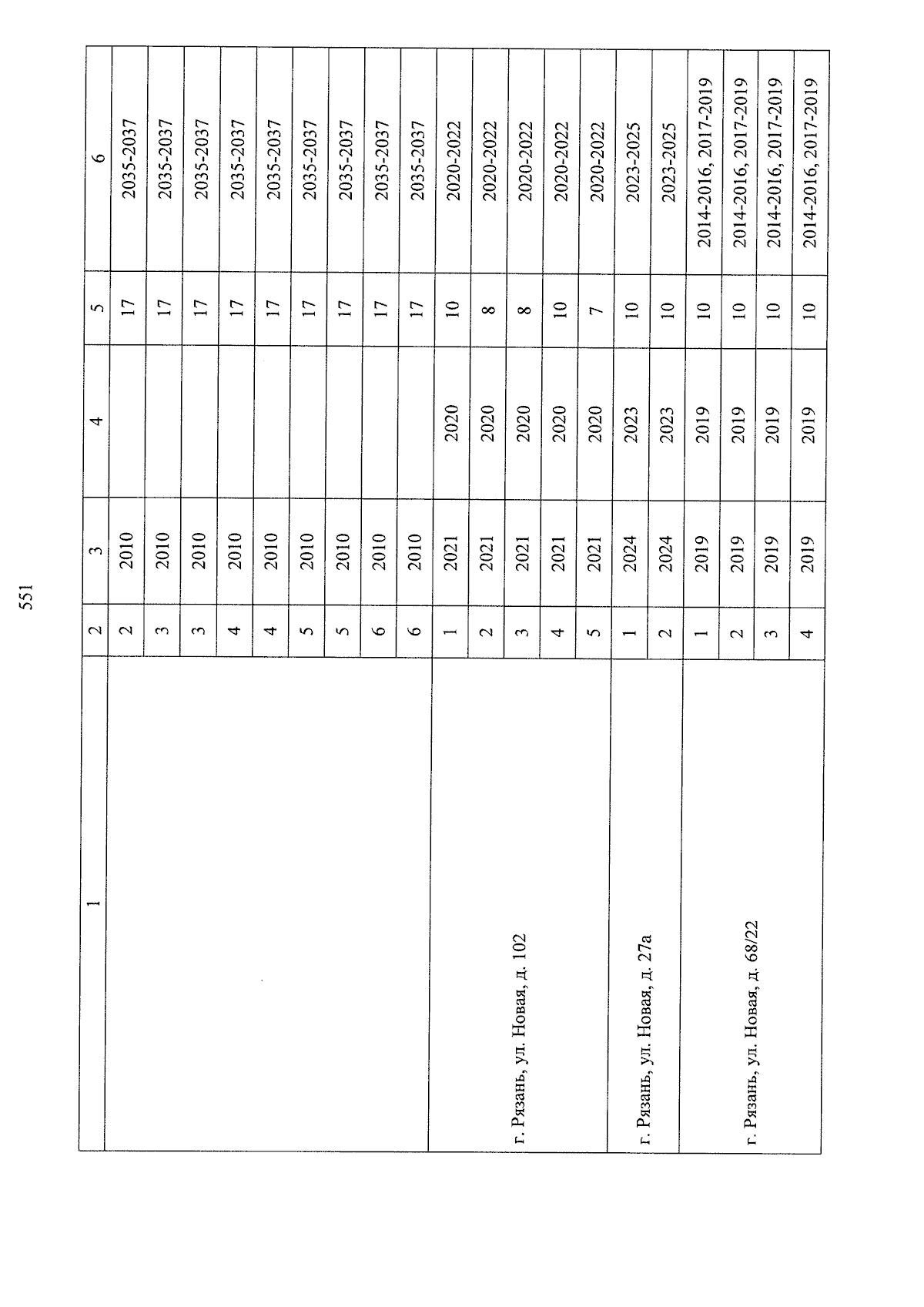 551

| 1 | 2 | 3 | 4 | 5 | 6 |
|---|---|---|---|---|---|
|  | 2 | 2010 |  | 17 | 2035-2037 |
|  | 3 | 2010 |  | 17 | 2035-2037 |
|  | 3 | 2010 |  | 17 | 2035-2037 |
|  | 4 | 2010 |  | 17 | 2035-2037 |
|  | 4 | 2010 |  | 17 | 2035-2037 |
|  | 5 | 2010 |  | 17 | 2035-2037 |
|  | 5 | 2010 |  | 17 | 2035-2037 |
|  | 6 | 2010 |  | 17 | 2035-2037 |
|  | 6 | 2010 |  | 17 | 2035-2037 |
| г. Рязань, ул. Новая, д. 102 | 1 | 2021 | 2020 | 10 | 2020-2022 |
|  | 2 | 2021 | 2020 | 8 | 2020-2022 |
|  | 3 | 2021 | 2020 | 8 | 2020-2022 |
|  | 4 | 2021 | 2020 | 10 | 2020-2022 |
|  | 5 | 2021 | 2020 | 7 | 2020-2022 |
| г. Рязань, ул. Новая, д. 27а | 1 | 2024 | 2023 | 10 | 2023-2025 |
|  | 2 | 2024 | 2023 | 10 | 2023-2025 |
| г. Рязань, ул. Новая, д. 68/22 | 1 | 2019 | 2019 | 10 | 2014-2016, 2017-2019 |
|  | 2 | 2019 | 2019 | 10 | 2014-2016, 2017-2019 |
|  | 3 | 2019 | 2019 | 10 | 2014-2016, 2017-2019 |
|  | 4 | 2019 | 2019 | 10 | 2014-2016, 2017-2019 |